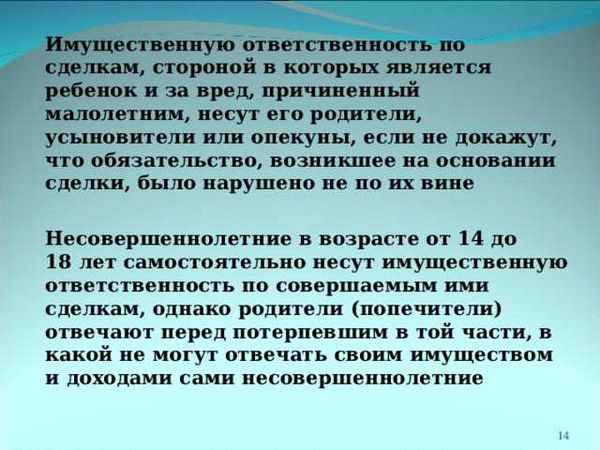 Имущественную ответственность по сделкам, стороной в которых является ребенок и за вред, причиненный малолетним, несут его родители, усыновители или опекуны, если не докажут, что обязательство, возникшее на основании сделки, было нарушено не по их вине

Несовершеннолетние в возрасте от 14 до 18 лет самостоятельно несут имущественную ответственность по совершаемым ими сделкам, однако родители (попечители) отвечают перед потерпевшим в той части, в какой не могут отвечать своим имуществом и доходами сами несовершеннолетние

14